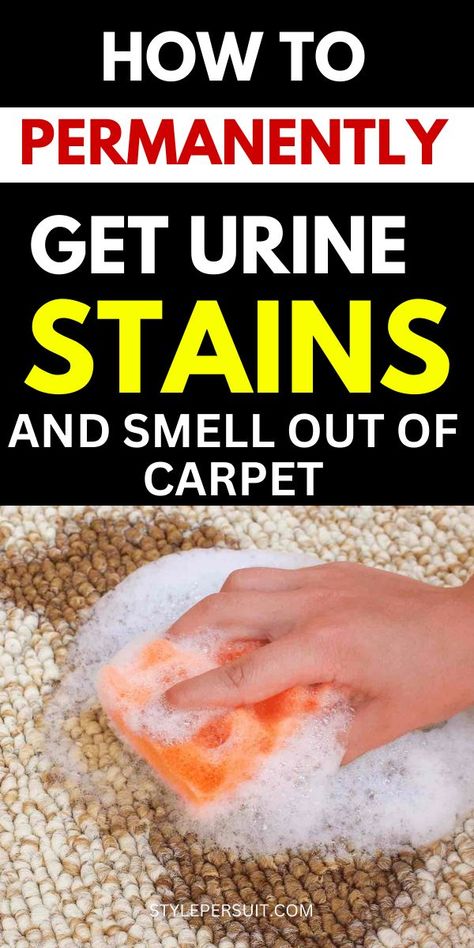 HOW TO
PERMANENTLY
GET URINE
STAINS
AND SMELL OUT OF CARPET

STYLEPERSUIT.COM